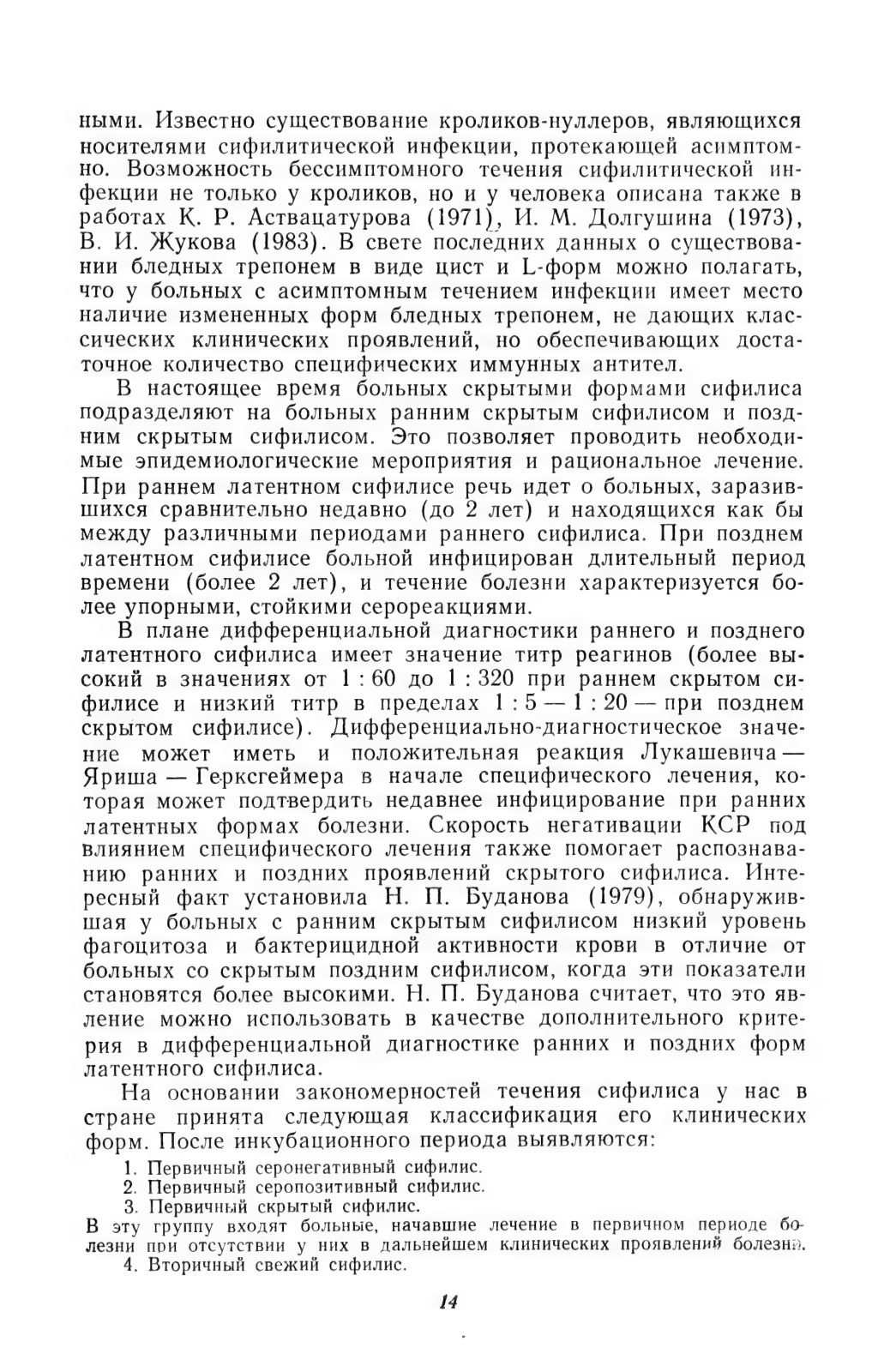 ными. Известно существование кроликов-нуллеров, являющихся носителями сифилитической инфекции, протекающей асимптомно. Возможность бессимптомного течения сифилитической инфекции не только у кроликов, но и у человека описана также в работах К. Р. Аствацатурова (1971), И. М. Долгушина (1973), В. И. Жукова (1983). В свете последних данных о существовании бледных трепонем в виде цист и L-форм можно полагать, что у больных с асимптомным течением инфекции имеет место наличие измененных форм бледных трепонем, не дающих классических клинических проявлений, но обеспечивающих достаточное количество специфических иммунных антител.

В настоящее время больных скрытыми формами сифилиса подразделяют на больных ранним скрытым сифилисом и поздним скрытым сифилисом. Это позволяет проводить необходимые эпидемиологические мероприятия и рациональное лечение. При раннем латентном сифилисе речь идет о больных, заразившихся сравнительно недавно (до 2 лет) и находящихся как бы между различными периодами раннего сифилиса. При позднем латентном сифилисе больной инфицирован длительный период времени (более 2 лет), и течение болезни характеризуется более упорными, стойкими серореакциями.

В плане дифференциальной диагностики раннего и позднего латентного сифилиса имеет значение титр реагинов (более высокий в значениях от 1 : 60 до 1 : 320 при раннем скрытом сифилисе и низкий титр в пределах 1 : 5 — 1 : 20 — при позднем скрытом сифилисе). Дифференциально-диагностическое значение может иметь и положительная реакция Лукашевича — Яриша — Герксгеймера в начале специфического лечения, которая может подтвердить недавнее инфицирование при ранних латентных формах болезни. Скорость негативации КСР под влиянием специфического лечения также помогает распознаванию ранних и поздних проявлений скрытого сифилиса. Интересный факт установила Н. П. Буданова (1979), обнаружившая у больных с ранним скрытым сифилисом низкий уровень фагоцитоза и бактерицидной активности крови в отличие от больных со скрытым поздним сифилисом, когда эти показатели становятся более высокими. Н. П. Буданова считает, что это явление можно использовать в качестве дополнительного критерия в дифференциальной диагностике ранних и поздних форм латентного сифилиса.

На основании закономерностей течения сифилиса у нас в стране принята следующая классификация его клинических форм. После инкубационного периода выявляются:

1. Первичный серонегативный сифилис.
2. Первичный серопозитивный сифилис.
3. Первичный скрытый сифилис.
В эту группу входят больные, начавшие лечение в первичном периоде болезни при отсутствии у них в дальнейшем клинических проявлений болезни.
4. Вторичный свежий сифилис.

14